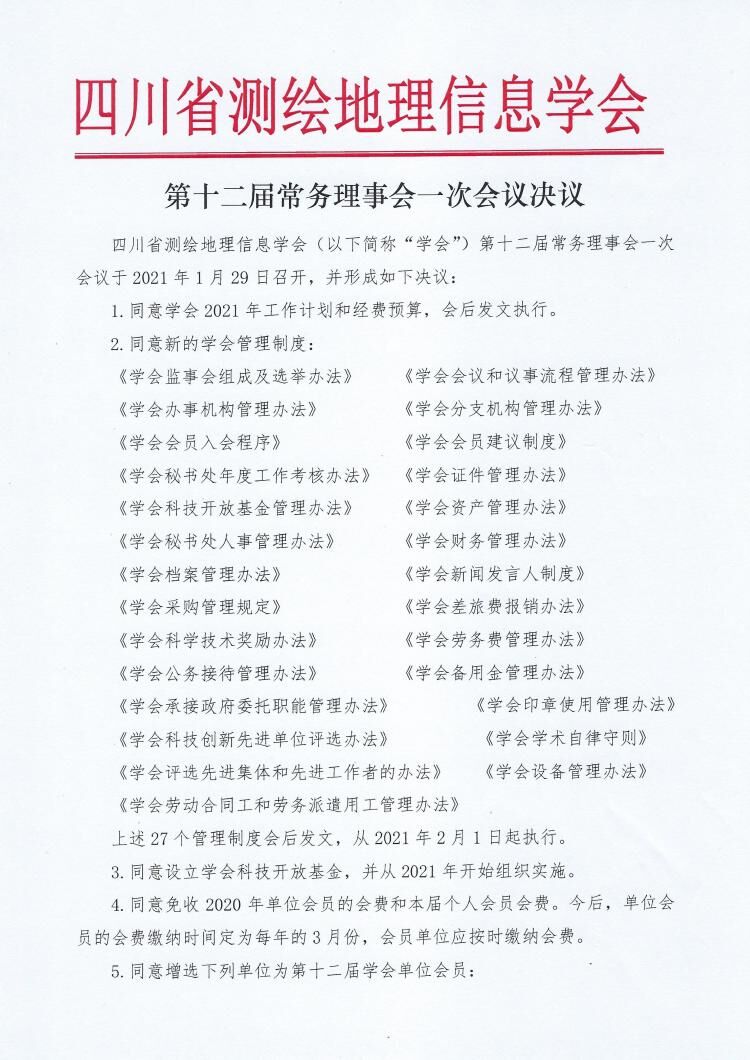 四川省测绘地理信息学会

第十二届常务理事会一次会议决议

四川省测绘地理信息学会（以下简称“学会”）第十二届常务理事会一次会议于 2021 年 1 月 29 日召开，并形成如下决议：

1. 同意学会 2021 年工作计划和经费预算，会后发文执行。

2. 同意新的学会管理制度：

《学会监事会组成及选举办法》　《学会会议和议事流程管理办法》
《学会办事机构管理办法》　《学会分支机构管理办法》
《学会会员入会程序》　《学会会员建议制度》
《学会秘书处年度工作考核办法》　《学会证件管理办法》
《学会科技开放基金管理办法》　《学会资产管理办法》
《学会秘书处人事管理办法》　《学会财务管理办法》
《学会档案管理办法》　《学会新闻发言人制度》
《学会采购管理规定》　《学会差旅费报销办法》
《学会科学技术奖励办法》　《学会劳务费管理办法》
《学会公务接待管理办法》　《学会备用金管理办法》
《学会承接政府委托职能管理办法》　《学会印章使用管理办法》
《学会科技创新先进单位评选办法》　《学会学术自律守则》
《学会评选先进集体和先进工作者的办法》　《学会设备管理办法》
《学会劳动合同工和劳务派遣用工管理办法》

上述 27 个管理制度会后发文，从 2021 年 2 月 1 日起执行。

3. 同意设立学会科技开放基金，并从 2021 年开始组织实施。

4. 同意免收 2020 年单位会员的会费和本届个人会员会费。今后，单位会员的会费缴纳时间定为每年的 3 月份，会员单位应按时缴纳会费。

5. 同意增选下列单位为第十二届学会单位会员：